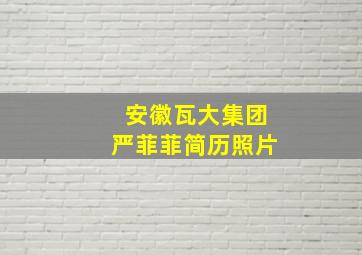 安徽瓦大集团
严菲菲简历照片